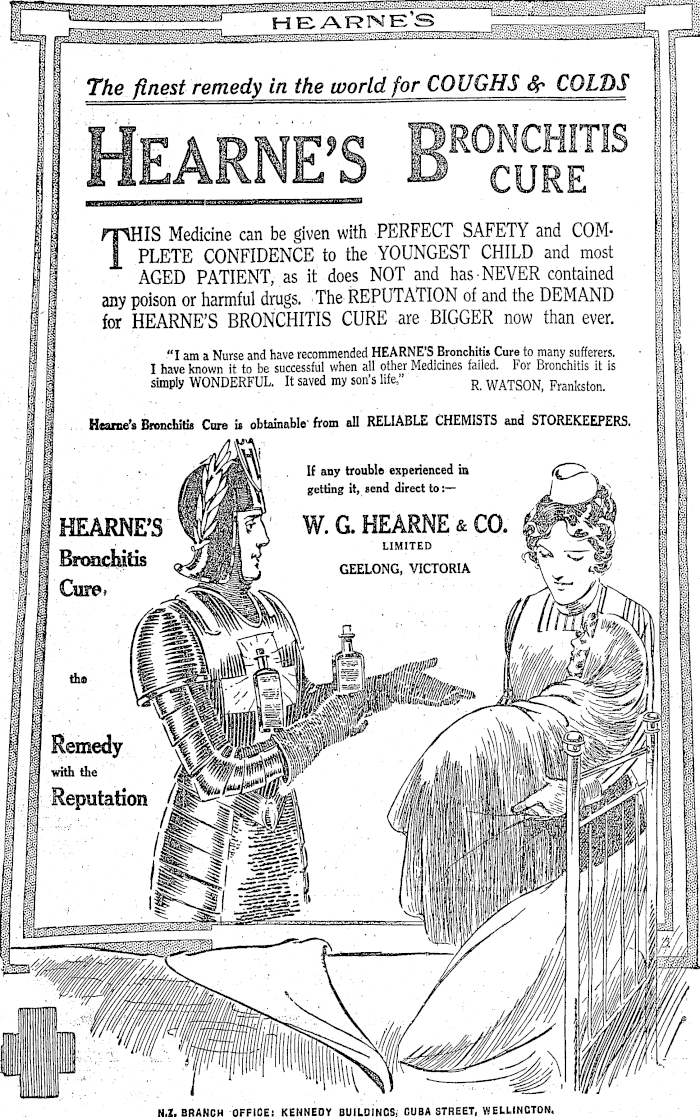 HEARNE'S

The finest remedy in the world for COUGHS & COLDS

HEARNE'S BRONCHITIS CURE

THIS Medicine can be given with PERFECT SAFETY and COMPLETE CONFIDENCE to the YOUNGEST CHILD and most AGED PATIENT, as it does NOT and has NEVER contained any poison or harmful drugs. The REPUTATION of and the DEMAND for HEARNE'S BRONCHITIS CURE are BIGGER now than ever.

"I am a Nurse and have recommended HEARNE'S Bronchitis Cure to many sufferers. I have known it to be successful when all other Medicines failed. For Bronchitis it is simply WONDERFUL. It saved my son's life." R. WATSON, Frankston.

Hearne's Bronchitis Cure is obtainable from all RELIABLE CHEMISTS and STOREKEEPERS.

If any trouble experienced in getting it, send direct to:—

W. G. HEARNE & CO. LIMITED GEELONG, VICTORIA

HEARNE'S Bronchitis Cure, the Remedy with the Reputation

N.Z. BRANCH OFFICE: KENNEDY BUILDINGS, CUBA STREET, WELLINGTON.